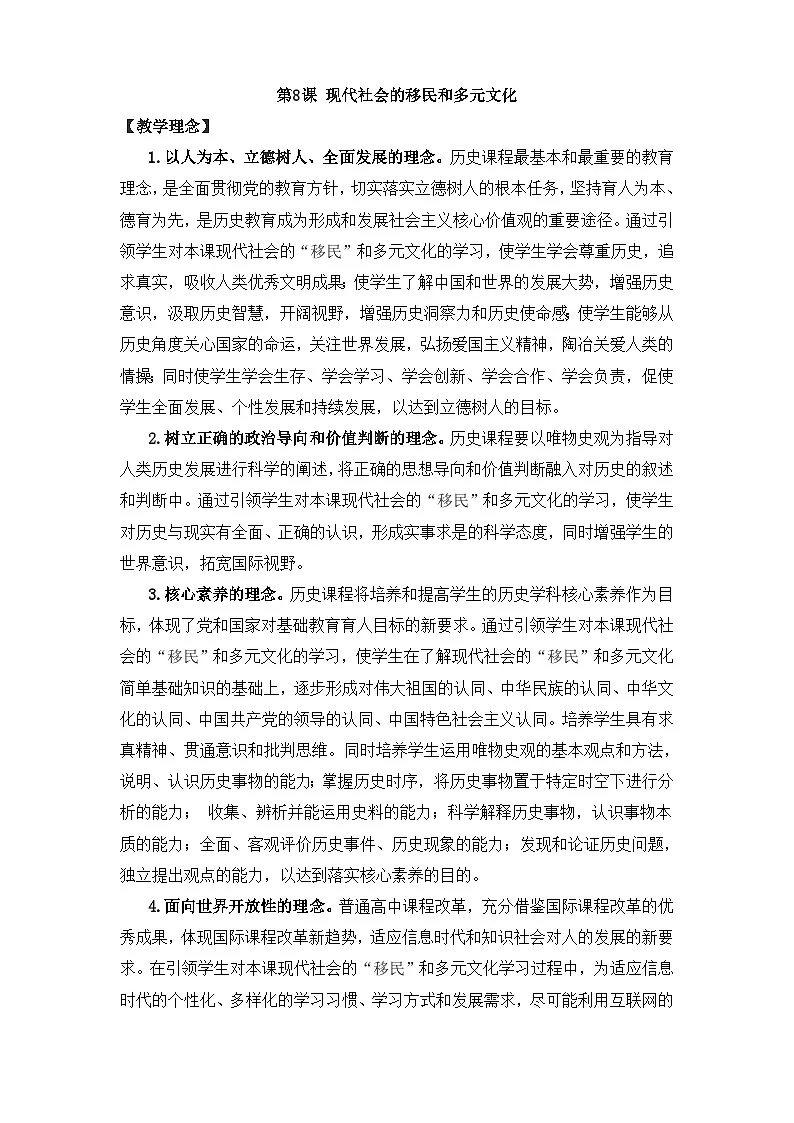 第8课 现代社会的移民和多元文化

【教学理念】

1.以人为本、立德树人、全面发展的理念。历史课程最基本和最重要的教育理念，是全面贯彻党的教育方针，切实落实立德树人的根本任务，坚持育人为本、德育为先，是历史教育成为形成和发展社会主义核心价值观的重要途径。通过引领学生对本课现代社会的“移民”和多元文化的学习，使学生学会尊重历史，追求真实，吸收人类优秀文明成果;使学生了解中国和世界的发展大势，增强历史意识，汲取历史智慧，开阔视野，增强历史洞察力和历史使命感;使学生能够从历史角度关心国家的命运，关注世界发展，弘扬爱国主义精神，陶冶关爱人类的情操;同时使学生学会生存、学会学习、学会创新、学会合作、学会负责，促使学生全面发展、个性发展和持续发展，以达到立德树人的目标。

2.树立正确的政治导向和价值判断的理念。历史课程要以唯物史观为指导对人类历史发展进行科学的阐述，将正确的思想导向和价值判断融入对历史的叙述和判断中。通过引领学生对本课现代社会的“移民”和多元文化的学习，使学生对历史与现实有全面、正确的认识，形成实事求是的科学态度，同时增强学生的世界意识，拓宽国际视野。

3.核心素养的理念。历史课程将培养和提高学生的历史学科核心素养作为目标，体现了党和国家对基础教育育人目标的新要求。通过引领学生对本课现代社会的“移民”和多元文化的学习，使学生在了解现代社会的“移民”和多元文化简单基础知识的基础上，逐步形成对伟大祖国的认同、中华民族的认同、中华文化的认同、中国共产党的领导的认同、中国特色社会主义认同。培养学生具有求真精神、贯通意识和批判思维。同时培养学生运用唯物史观的基本观点和方法，说明、认识历史事物的能力；掌握历史时序，将历史事物置于特定时空下进行分析的能力； 收集、辨析并能运用史料的能力；科学解释历史事物，认识事物本质的能力；全面、客观评价历史事件、历史现象的能力；发现和论证历史问题，独立提出观点的能力，以达到落实核心素养的目的。

4.面向世界开放性的理念。普通高中课程改革，充分借鉴国际课程改革的优秀成果，体现国际课程改革新趋势，适应信息时代和知识社会对人的发展的新要求。在引领学生对本课现代社会的“移民”和多元文化学习过程中，为适应信息时代的个性化、多样化的学习习惯、学习方式和发展需求，尽可能利用互联网的